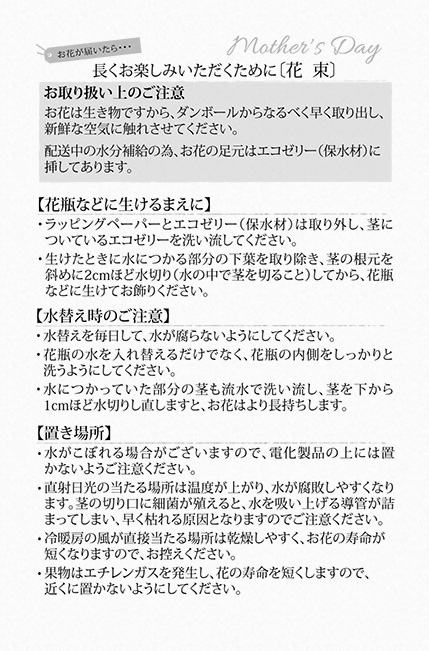 お花が届いたら・・・

Mother's Day

長くお楽しみいただくために〔花 束〕

お取り扱い上のご注意
お花は生き物ですから、ダンボールからなるべく早く取り出し、新鮮な空気に触れさせてください。

配送中の水分補給の為、お花の足元はエコゼリー（保水材）に挿してあります。

【花瓶などに生けるまえに】
・ラッピングペーパーとエコゼリー（保水材）は取り外し、茎についているエコゼリーを洗い流してください。
・生けたときに水につかる部分の下葉を取り除き、茎の根元を斜めに2cmほど水切り（水の中で茎を切ること）してから、花瓶などに生けてお飾りください。

【水替え時のご注意】
・水替えを毎日して、水が腐らないようにしてください。
・花瓶の水を入れ替えるだけでなく、花瓶の内側をしっかりと洗うようにしてください。
・水につかっていた部分の茎も流水で洗い流し、茎を下から1cmほど水切りし直しますと、お花はより長持ちします。

【置き場所】
・水がこぼれる場合がございますので、電化製品の上には置かないようご注意ください。
・直射日光の当たる場所は温度が上がり、水が腐敗しやすくなります。茎の切り口に細菌が殖えると、水を吸い上げる導管が詰まってしまい、早く枯れる原因となりますのでご注意ください。
・冷暖房の風が直接当たる場所は乾燥しやすく、お花の寿命が短くなりますので、お控えください。
・果物はエチレンガスを発生し、花の寿命を短くしますので、近くに置かないようにしてください。